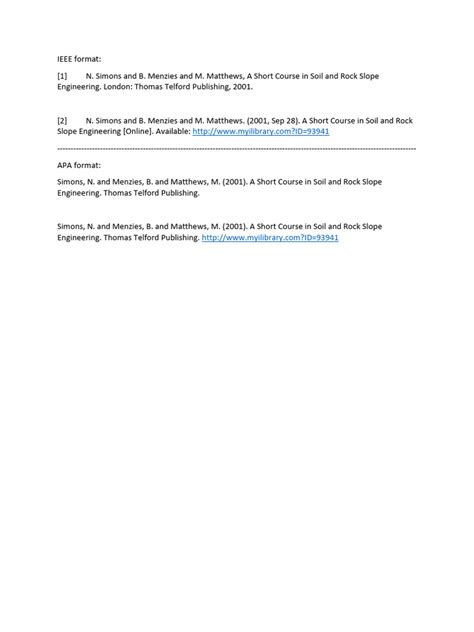 IEEE format:

[1] N. Simons and B. Menzies and M. Matthews, A Short Course in Soil and Rock Slope Engineering. London: Thomas Telford Publishing, 2001.

[2] N. Simons and B. Menzies and M. Matthews. (2001, Sep 28). A Short Course in Soil and Rock Slope Engineering [Online]. Available: http://www.myilibrary.com?ID=93941

------------------------------------------------------------------------------------------------------------------------------------------------

APA format:

Simons, N. and Menzies, B. and Matthews, M. (2001). A Short Course in Soil and Rock Slope Engineering. Thomas Telford Publishing.

Simons, N. and Menzies, B. and Matthews, M. (2001). A Short Course in Soil and Rock Slope Engineering. Thomas Telford Publishing. http://www.myilibrary.com?ID=93941